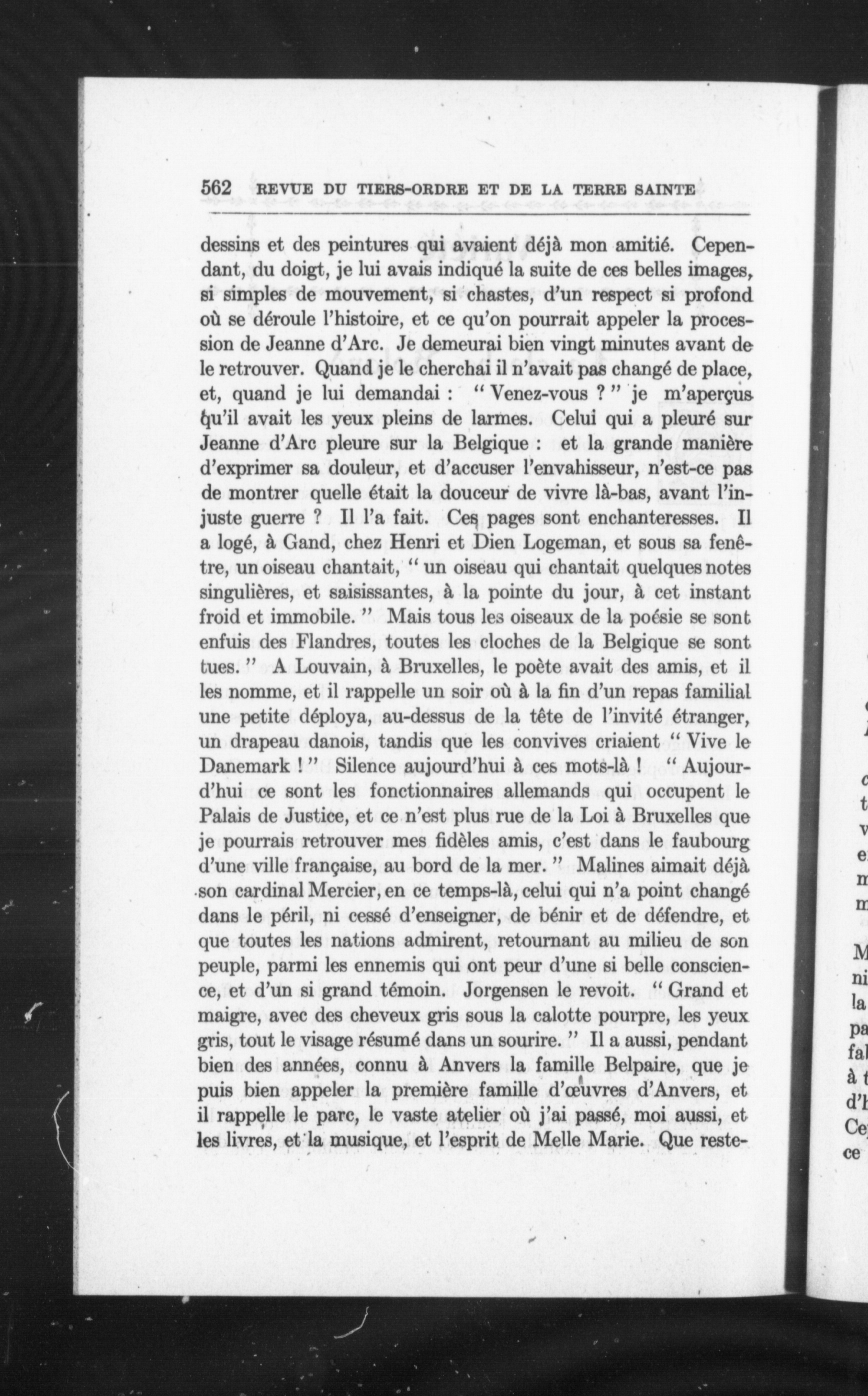 562 REVUE DU TIERS-ORDRE ET DE LA TERRE SAINTE

dessins et des peintures qui avaient déjà mon amitié. Cependant, du doigt, je lui avais indiqué la suite de ces belles images, si simples de mouvement, si chastes, d'un respect si profond où se déroule l'histoire, et ce qu'on pourrait appeler la procession de Jeanne d'Arc. Je demeurai bien vingt minutes avant de le retrouver. Quand je le cherchai il n'avait pas changé de place, et, quand je lui demandai : " Venez-vous ? " je m'aperçus qu'il avait les yeux pleins de larmes. Celui qui a pleuré sur Jeanne d'Arc pleure sur la Belgique : et la grande manière d'exprimer sa douleur, et d'accuser l'envahisseur, n'est-ce pas de montrer quelle était la douceur de vivre là-bas, avant l'injuste guerre ? Il l'a fait. Ces pages sont enchanteresses. Il a logé, à Gand, chez Henri et Dien Logeman, et sous sa fenêtre, un oiseau chantait, " un oiseau qui chantait quelques notes singulières, et saisissantes, à la pointe du jour, à cet instant froid et immobile. " Mais tous les oiseaux de la poésie se sont enfuis des Flandres, toutes les cloches de la Belgique se sont tues. " A Louvain, à Bruxelles, le poète avait des amis, et il les nomme, et il rappelle un soir où à la fin d'un repas familial une petite déploya, au-dessus de la tête de l'invité étranger, un drapeau danois, tandis que les convives criaient " Vive le Danemark ! " Silence aujourd'hui à ces mots-là ! " Aujourd'hui ce sont les fonctionnaires allemands qui occupent le Palais de Justice, et ce n'est plus rue de la Loi à Bruxelles que je pourrais retrouver mes fidèles amis, c'est dans le faubourg d'une ville française, au bord de la mer. " Malines aimait déjà son cardinal Mercier, en ce temps-là, celui qui n'a point changé dans le péril, ni cessé d'enseigner, de bénir et de défendre, et que toutes les nations admirent, retournant au milieu de son peuple, parmi les ennemis qui ont peur d'une si belle conscience, et d'un si grand témoin. Jorgensen le revoit. " Grand et maigre, avec des cheveux gris sous la calotte pourpre, les yeux gris, tout le visage résumé dans un sourire. " Il a aussi, pendant bien des années, connu à Anvers la famille Belpaire, que je puis bien appeler la première famille d'œuvres d'Anvers, et il rappelle le parc, le vaste atelier où j'ai passé, moi aussi, et les livres, et la musique, et l'esprit de Melle Marie. Que reste-